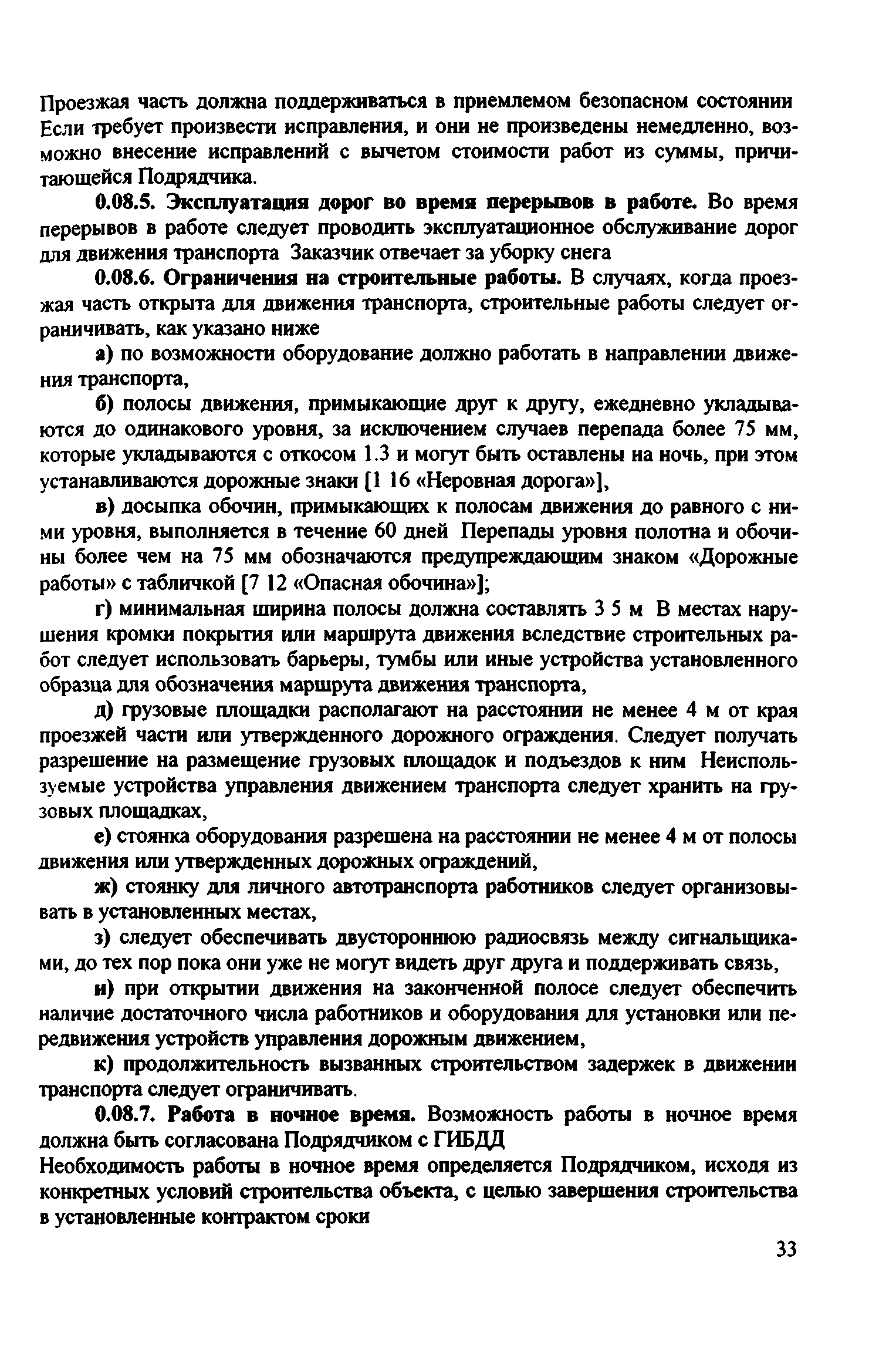 Проезжая часть должна поддерживаться в приемлемом безопасном состоянии Если требует произвести исправления, и они не произведены немедленно, возможно внесение исправлений с вычетом стоимости работ из суммы, причитающейся Подрядчика.

0.08.5. Эксплуатация дорог во время перерывов в работе. Во время перерывов в работе следует проводить эксплуатационное обслуживание дорог для движения транспорта Заказчик отвечает за уборку снега

0.08.6. Ограничения на строительные работы. В случаях, когда проезжая часть открыта для движения транспорта, строительные работы следует ограничивать, как указано ниже

а) по возможности оборудование должно работать в направлении движения транспорта,

б) полосы движения, примыкающие друг к другу, ежедневно укладываются до одинакового уровня, за исключением случаев перепада более 75 мм, которые укладываются с откосом 1.3 и могут быть оставлены на ночь, при этом устанавливаются дорожные знаки [1 16 «Неровная дорога»],

в) досыпка обочин, примыкающих к полосам движения до равного с ними уровня, выполняется в течение 60 дней Перепады уровня полотна и обочины более чем на 75 мм обозначаются предупреждающим знаком «Дорожные работы» с табличкой [7 12 «Опасная обочина»];

г) минимальная ширина полосы должна составлять 3 5 м В местах нарушения кромки покрытия или маршрута движения вследствие строительных работ следует использовать барьеры, тумбы или иные устройства установленного образца для обозначения маршрута движения транспорта,

д) грузовые площадки располагают на расстоянии не менее 4 м от края проезжей части или утвержденного дорожного ограждения. Следует получать разрешение на размещение грузовых площадок и подъездов к ним Неиспользуемые устройства управления движением транспорта следует хранить на грузовых площадках,

е) стоянка оборудования разрешена на расстоянии не менее 4 м от полосы движения или утвержденных дорожных ограждений,

ж) стоянку для личного автотранспорта работников следует организовывать в установленных местах,

з) следует обеспечивать двустороннюю радиосвязь между сигнальщиками, до тех пор пока они уже не могут видеть друг друга и поддерживать связь,

и) при открытии движения на законченной полосе следует обеспечить наличие достаточного числа работников и оборудования для установки или передвижения устройств управления дорожным движением,

к) продолжительность вызванных строительством задержек в движении транспорта следует ограничивать.

0.08.7. Работа в ночное время. Возможность работы в ночное время должна быть согласована Подрядчиком с ГИБДД

Необходимость работы в ночное время определяется Подрядчиком, исходя из конкретных условий строительства объекта, с целью завершения строительства в установленные контрактом сроки

33